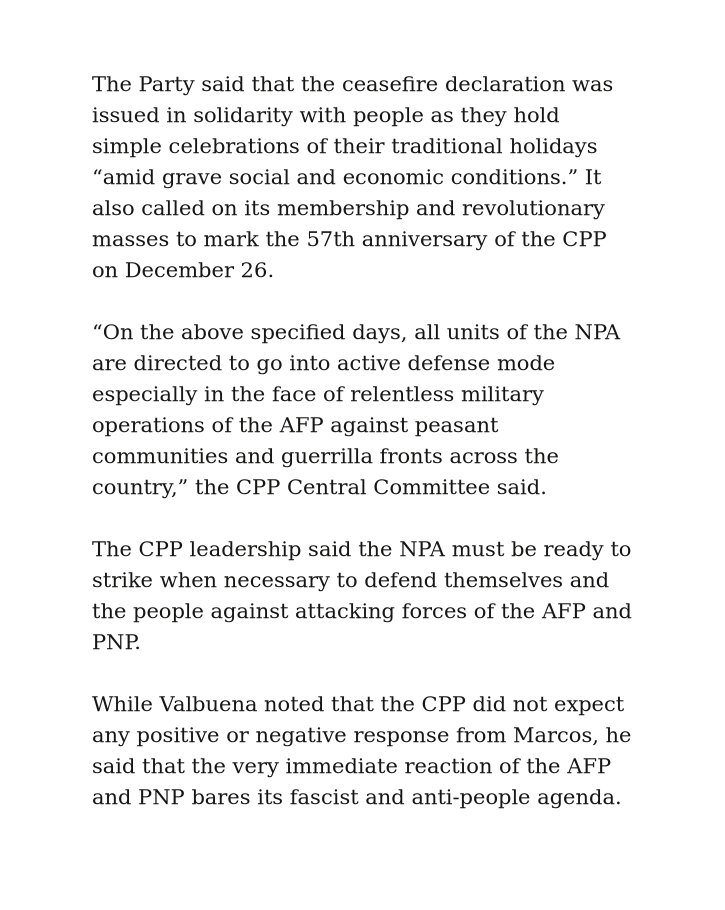 The Party said that the ceasefire declaration was issued in solidarity with people as they hold simple celebrations of their traditional holidays “amid grave social and economic conditions.” It also called on its membership and revolutionary masses to mark the 57th anniversary of the CPP on December 26.

“On the above specified days, all units of the NPA are directed to go into active defense mode especially in the face of relentless military operations of the AFP against peasant communities and guerrilla fronts across the country,” the CPP Central Committee said.

The CPP leadership said the NPA must be ready to strike when necessary to defend themselves and the people against attacking forces of the AFP and PNP.

While Valbuena noted that the CPP did not expect any positive or negative response from Marcos, he said that the very immediate reaction of the AFP and PNP bares its fascist and anti-people agenda.